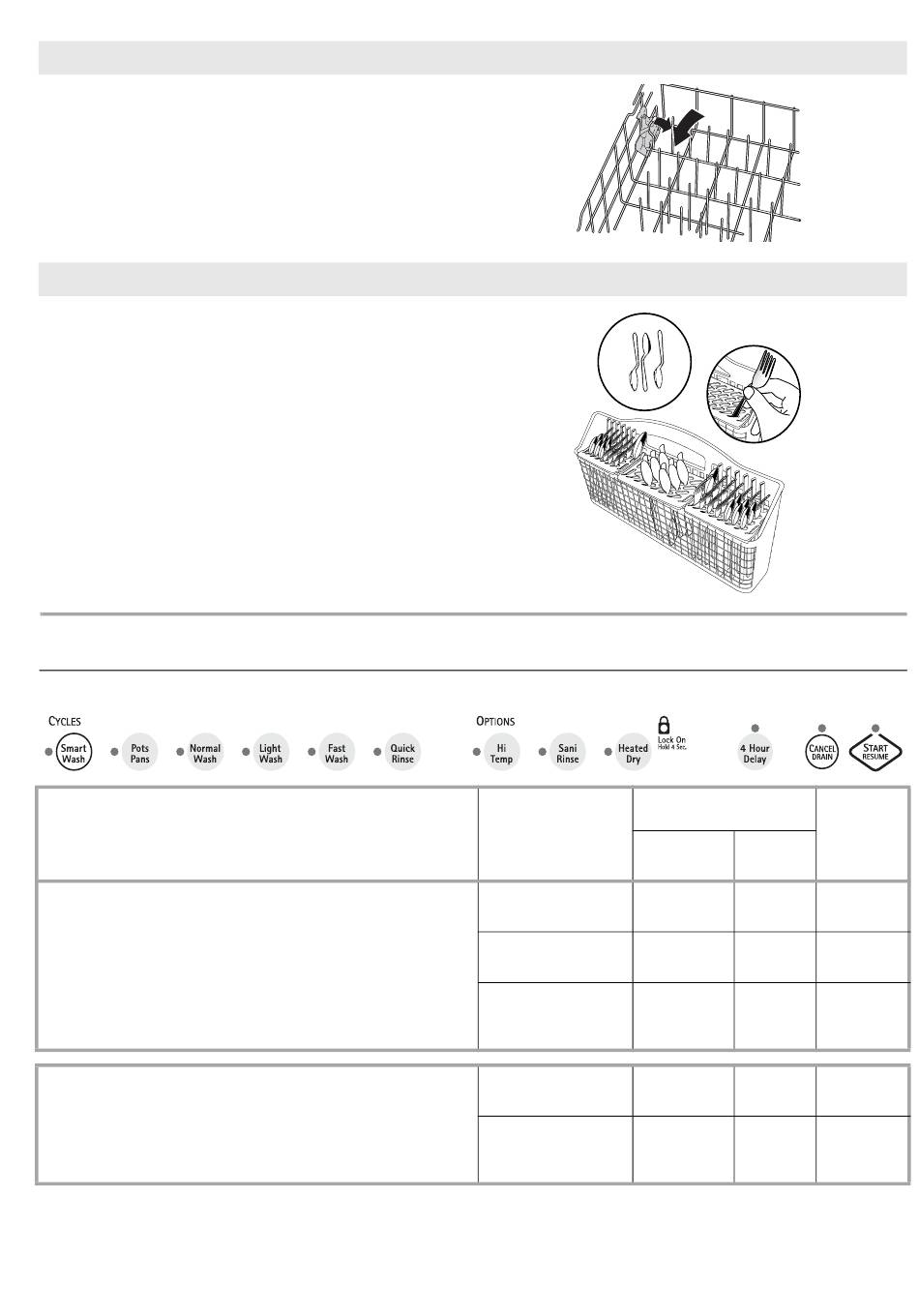 CYCLES

Smart Wash

Pots Pans

Normal Wash

Light Wash

Fast Wash

Quick Rinse

OPTIONS

Hi Temp

Sani Rinse

Heated Dry

Lock On
Hold 4 Sec.

4 Hour Delay

CANCEL DRAIN

START RESUME